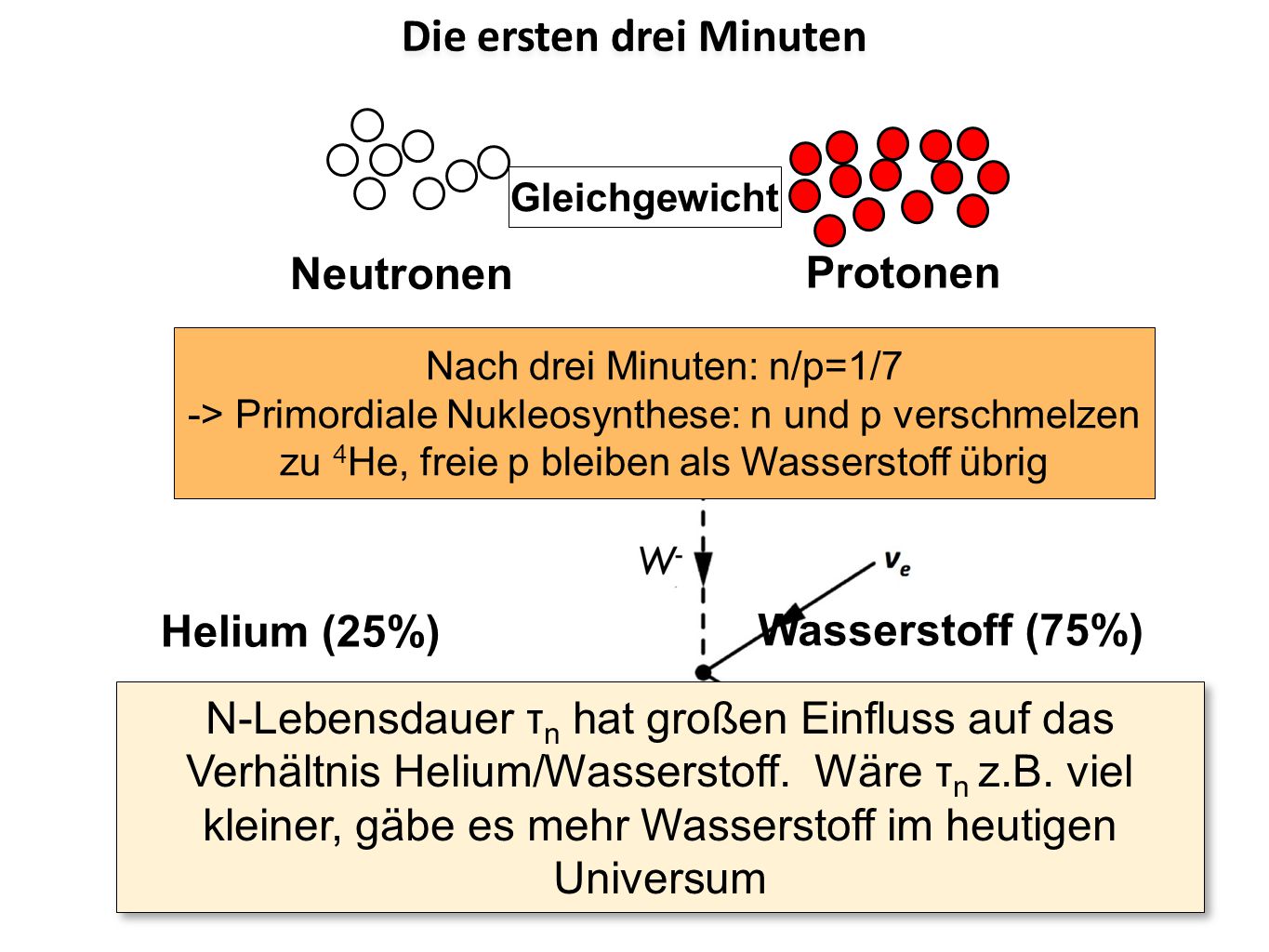 Die ersten drei Minuten

Gleichgewicht

Neutronen

Protonen

Nach drei Minuten: n/p=1/7
-> Primordiale Nukleosynthese: n und p verschmelzen zu $^4$He, freie p bleiben als Wasserstoff übrig

$W^-$

$\nu_e$

Helium (25%)

Wasserstoff (75%)

N-Lebensdauer $\tau_n$ hat großen Einfluss auf das Verhältnis Helium/Wasserstoff. Wäre $\tau_n$ z.B. viel kleiner, gäbe es mehr Wasserstoff im heutigen Universum